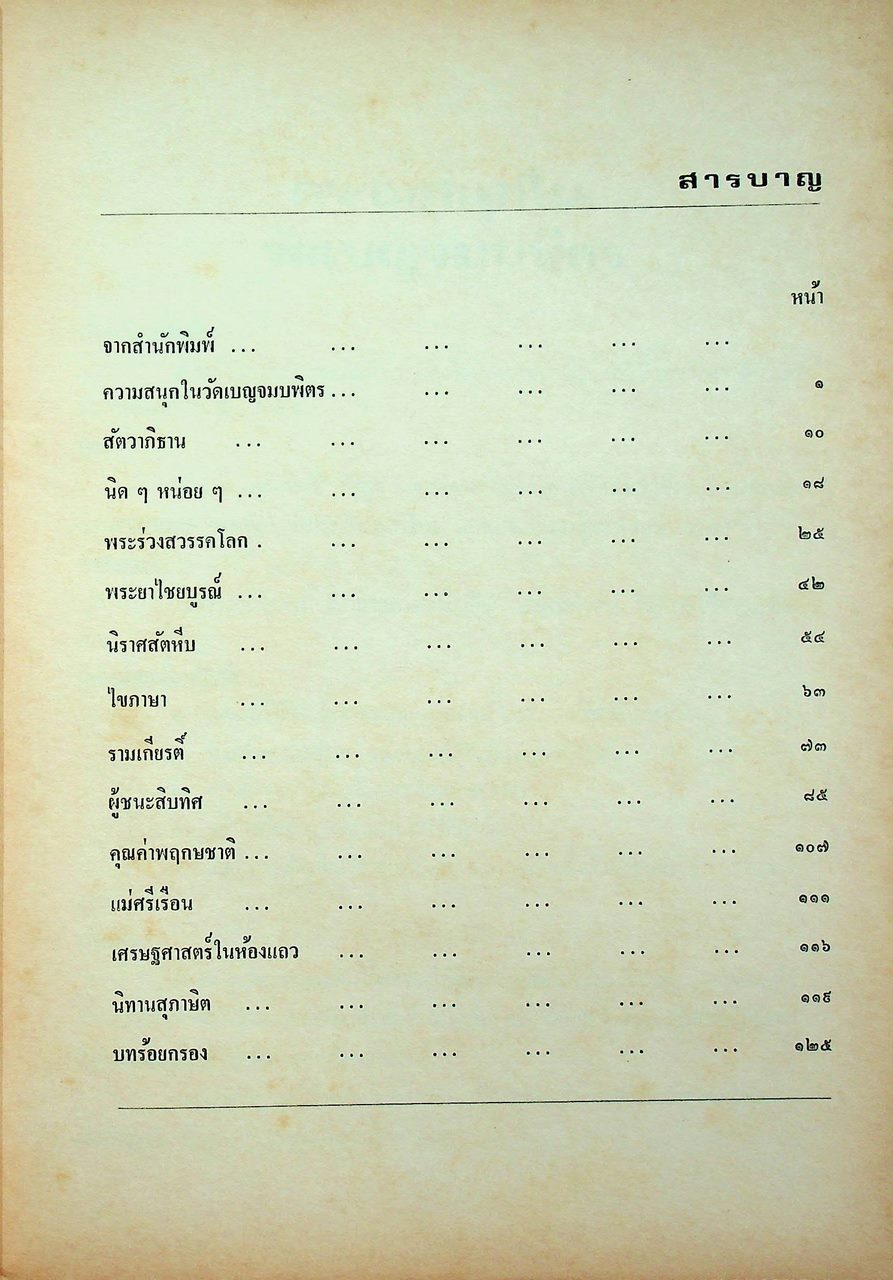 สารบาญ

หน้า

จากสำนักพิมพ์ ... ... ... ... ... ...
ความสนุกในวัดเบญจมบพิตร ... ... ... ... ... ๑
สัตวาภิธาน ... ... ... ... ... ... ๑๐
นิด ๆ หน่อย ๆ ... ... ... ... ... ... ๑๘
พระร่วงสวรรคโลก . ... ... ... ... ... ๒๕
พระยาไชยบูรณ์ ... ... ... ... ... ... ๔๒
นิราศสัตหีบ ... ... ... ... ... ... ๕๔
ไขภาษา ... ... ... ... ... ... ๖๓
รามเกียรติ์ ... ... ... ... ... ... ๗๓
ผู้ชนะสิบทิศ ... ... ... ... ... ... ๘๕
คุณค่าพฤกษชาติ ... ... ... ... ... ... ๑๐๗
แม่ศรีเรือน ... ... ... ... ... ... ๑๑๑
เศรษฐศาสตร์ในห้องแถว ... ... ... ... ... ๑๑๖
นิทานสุภาษิต ... ... ... ... ... ... ๑๑๙
บทร้อยกรอง ... ... ... ... ... ... ๑๒๕